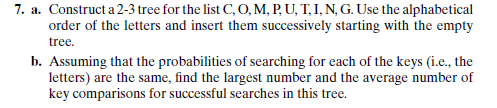 7. a. Construct a 2-3 tree for the list C, O, M, P, U, T, I, N, G. Use the alphabetical order of the letters and insert them successively starting with the empty tree.

b. Assuming that the probabilities of searching for each of the keys (i.e., the letters) are the same, find the largest number and the average number of key comparisons for successful searches in this tree.